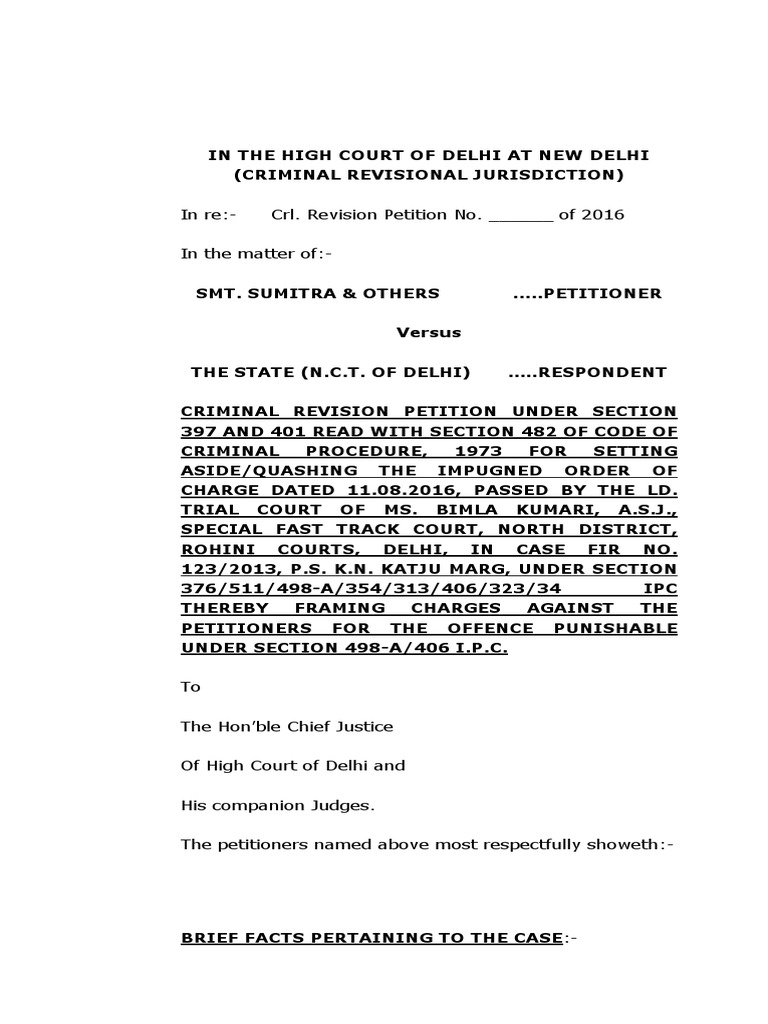 IN THE HIGH COURT OF DELHI AT NEW DELHI
(CRIMINAL REVISIONAL JURISDICTION)

In re:- Crl. Revision Petition No. _______ of 2016

In the matter of:-

SMT. SUMITRA & OTHERS .....PETITIONER

Versus

THE STATE (N.C.T. OF DELHI) .....RESPONDENT

CRIMINAL REVISION PETITION UNDER SECTION 397 AND 401 READ WITH SECTION 482 OF CODE OF CRIMINAL PROCEDURE, 1973 FOR SETTING ASIDE/QUASHING THE IMPUGNED ORDER OF CHARGE DATED 11.08.2016, PASSED BY THE LD. TRIAL COURT OF MS. BIMLA KUMARI, A.S.J., SPECIAL FAST TRACK COURT, NORTH DISTRICT, ROHINI COURTS, DELHI, IN CASE FIR NO. 123/2013, P.S. K.N. KATJU MARG, UNDER SECTION 376/511/498-A/354/313/406/323/34 IPC THEREBY FRAMING CHARGES AGAINST THE PETITIONERS FOR THE OFFENCE PUNISHABLE UNDER SECTION 498-A/406 I.P.C.

To

The Hon'ble Chief Justice

Of High Court of Delhi and

His companion Judges.

The petitioners named above most respectfully showeth:-

BRIEF FACTS PERTAINING TO THE CASE:-